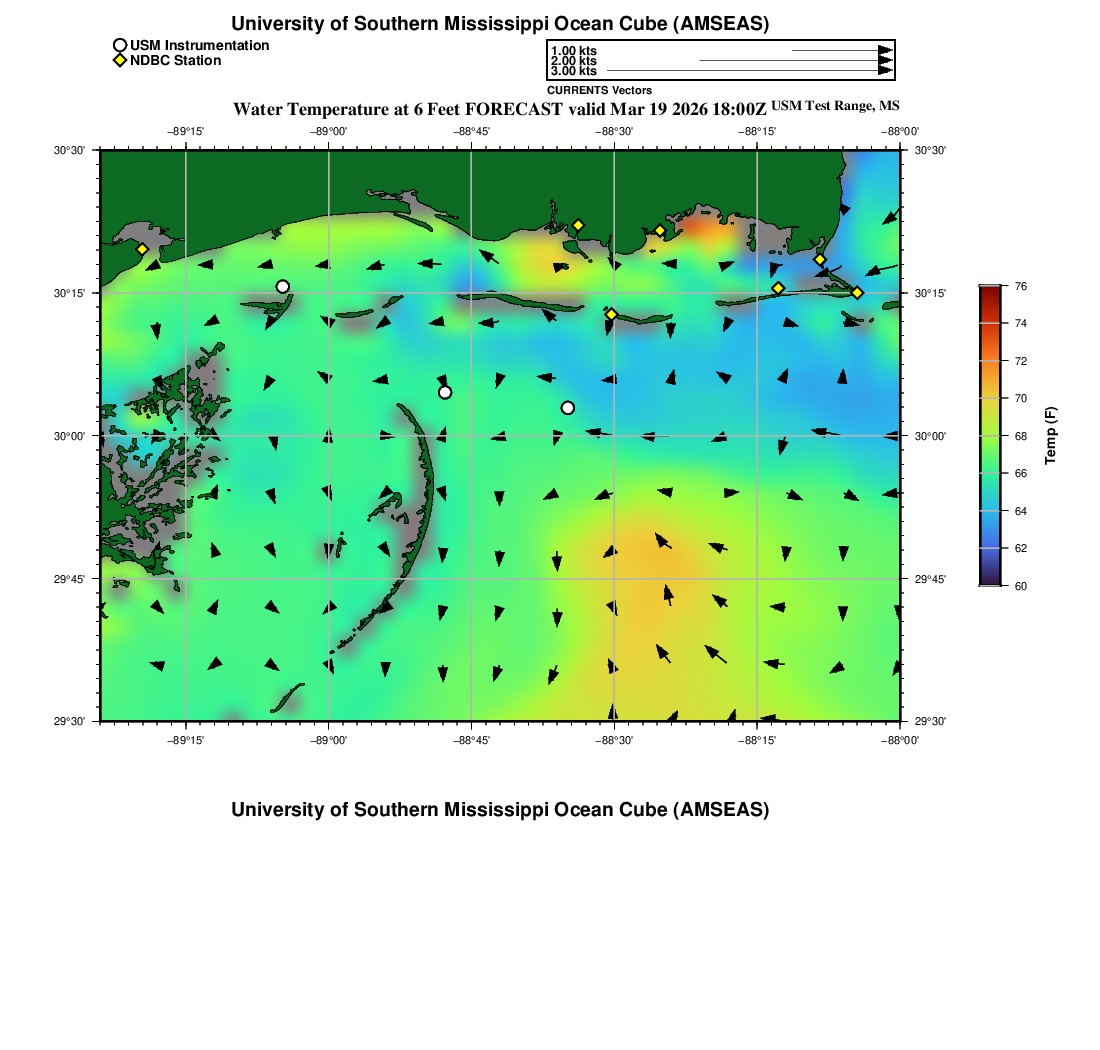 University of Southern Mississippi Ocean Cube (AMSEAS)

USM Instrumentation
NDBC Station

1.00 kts
2.00 kts
3.00 kts
CURRENTS Vectors

Water Temperature at 6 Feet FORECAST valid Mar 19 2026 18:00Z USM Test Range, MS

−89°15' −89°00' −88°45' −88°30' −88°15' −88°00'

30°30' 30°15' 30°00' 29°45' 29°30'

30°30' 30°15' 30°00' 29°45' 29°30'

−89°15' −89°00' −88°45' −88°30' −88°15' −88°00'

76
74
72
70
68
66
64
62
60
Temp (F)

University of Southern Mississippi Ocean Cube (AMSEAS)